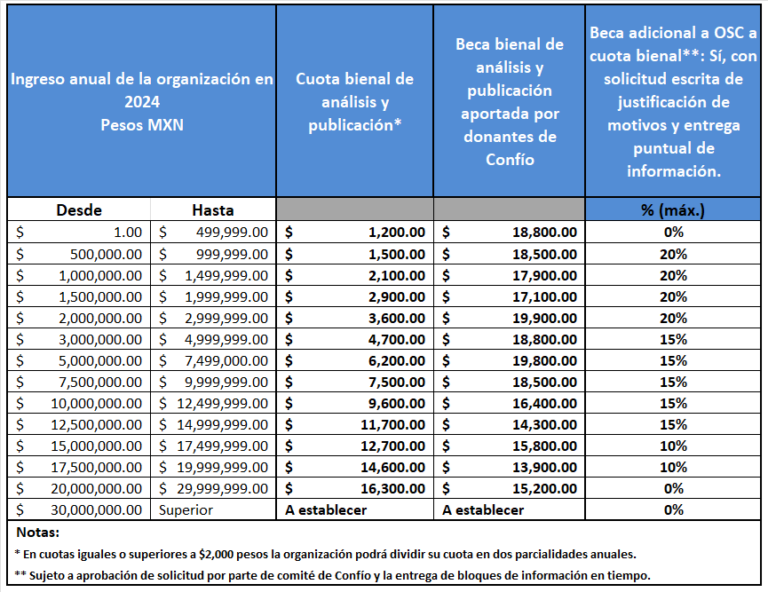 | Ingreso anual de la organización en 2024 Pesos MXN | | Cuota bienal de análisis y publicación* | Beca bienal de análisis y publicación aportada por donantes de Confío | Beca adicional a OSC a cuota bienal**: Sí, con solicitud escrita de justificación de motivos y entrega puntual de información. |
|---|---|---|---|---|
| Desde | Hasta | | | % (máx.) |
| $ 1.00 | $ 499,999.00 | $ 1,200.00 | $ 18,800.00 | 0% |
| $ 500,000.00 | $ 999,999.00 | $ 1,500.00 | $ 18,500.00 | 20% |
| $ 1,000,000.00 | $ 1,499,999.00 | $ 2,100.00 | $ 17,900.00 | 20% |
| $ 1,500,000.00 | $ 1,999,999.00 | $ 2,900.00 | $ 17,100.00 | 20% |
| $ 2,000,000.00 | $ 2,999,999.00 | $ 3,600.00 | $ 19,900.00 | 20% |
| $ 3,000,000.00 | $ 4,999,999.00 | $ 4,700.00 | $ 18,800.00 | 15% |
| $ 5,000,000.00 | $ 7,499,000.00 | $ 6,200.00 | $ 19,800.00 | 15% |
| $ 7,500,000.00 | $ 9,999,999.00 | $ 7,500.00 | $ 18,500.00 | 15% |
| $ 10,000,000.00 | $ 12,499,999.00 | $ 9,600.00 | $ 16,400.00 | 15% |
| $ 12,500,000.00 | $ 14,999,999.00 | $ 11,700.00 | $ 14,300.00 | 15% |
| $ 15,000,000.00 | $ 17,499,999.00 | $ 12,700.00 | $ 15,800.00 | 10% |
| $ 17,500,000.00 | $ 19,999,999.00 | $ 14,600.00 | $ 13,900.00 | 10% |
| $ 20,000,000.00 | $ 29,999,999.00 | $ 16,300.00 | $ 15,200.00 | 0% |
| $ 30,000,000.00 | Superior | A establecer | A establecer | 0% |

Notas:
* En cuotas iguales o superiores a $2,000 pesos la organización podrá dividir su cuota en dos parcialidades anuales.
** Sujeto a aprobación de solicitud por parte de comité de Confío y la entrega de bloques de información en tiempo.